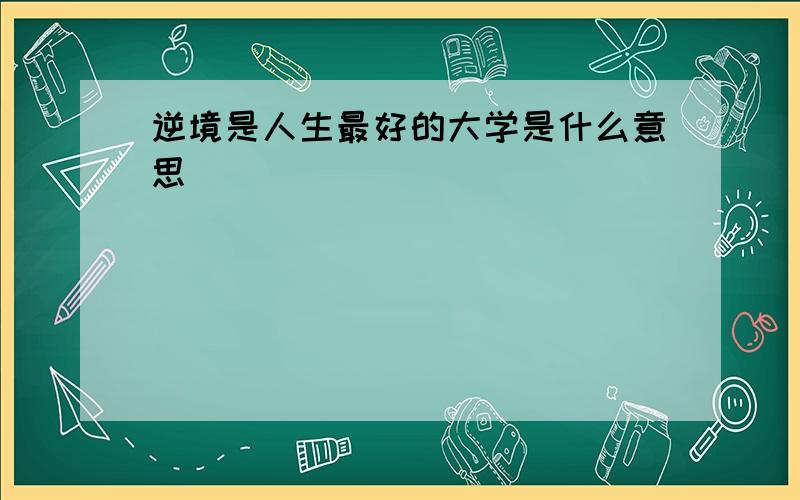 逆境是人生最好的大学是什么意思